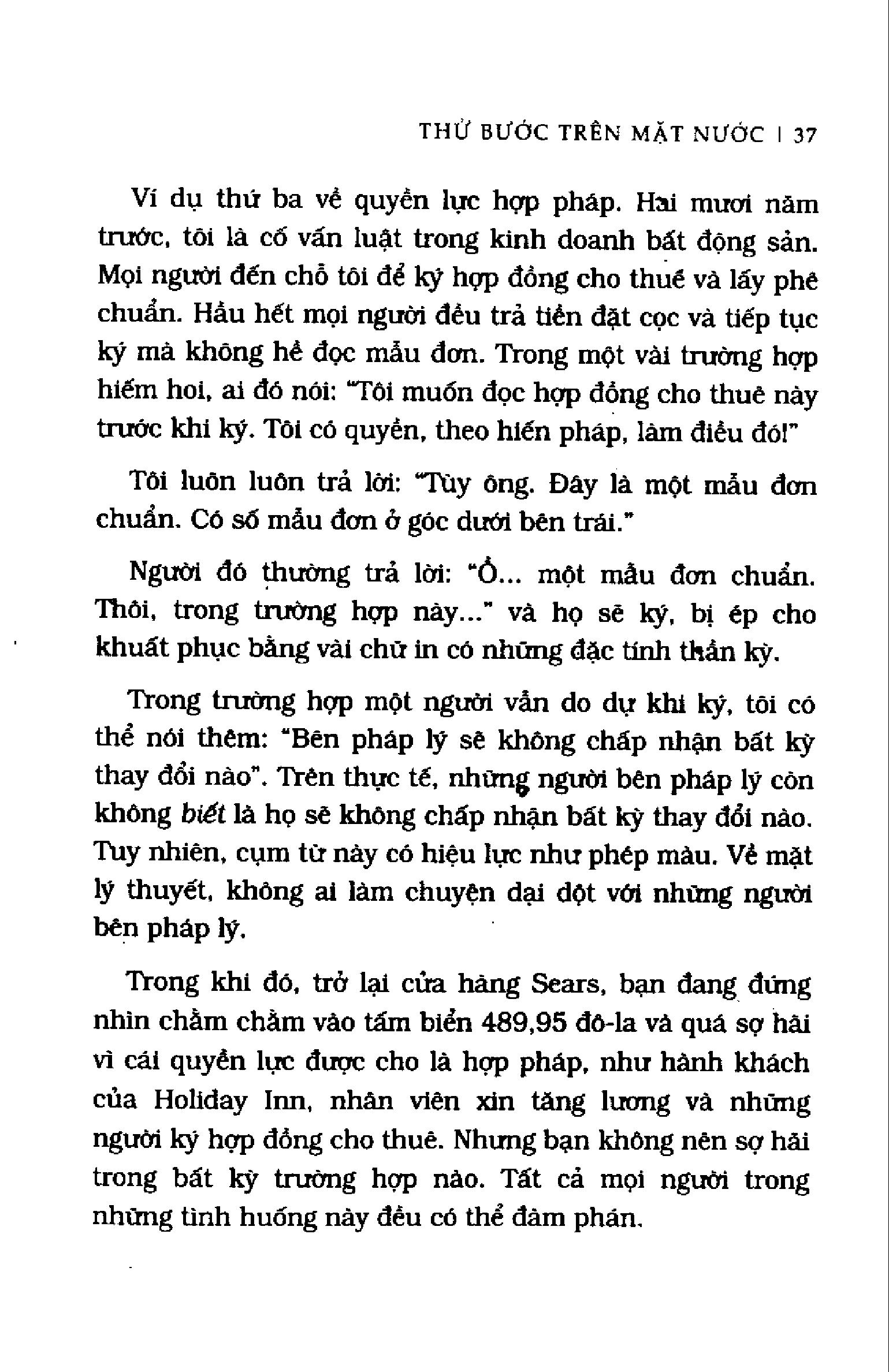 THỬ BƯỚC TRÊN MẶT NƯỚC | 37

Ví dụ thứ ba về quyền lực hợp pháp. Hai mươi năm trước, tôi là cố vấn luật trong kinh doanh bất động sản. Mọi người đến chỗ tôi để ký hợp đồng cho thuê và lấy phê chuẩn. Hầu hết mọi người đều trả tiền đặt cọc và tiếp tục ký mà không hề đọc mẫu đơn. Trong một vài trường hợp hiếm hoi, ai đó nói: "Tôi muốn đọc hợp đồng cho thuê này trước khi ký. Tôi có quyền, theo hiến pháp, làm điều đó!"

Tôi luôn luôn trả lời: "Tùy ông. Đây là một mẫu đơn chuẩn. Có số mẫu đơn ở góc dưới bên trái."

Người đó thường trả lời: "Ồ... một mẫu đơn chuẩn. Thôi, trong trường hợp này..." và họ sẽ ký, bị ép cho khuất phục bằng vài chữ in có những đặc tính thần kỳ.

Trong trường hợp một người vẫn do dự khi ký, tôi có thể nói thêm: "Bên pháp lý sẽ không chấp nhận bất kỳ thay đổi nào". Trên thực tế, những người bên pháp lý còn không biết là họ sẽ không chấp nhận bất kỳ thay đổi nào. Tuy nhiên, cụm từ này có hiệu lực như phép màu. Về mặt lý thuyết, không ai làm chuyện dại dột với những người bên pháp lý.

Trong khi đó, trở lại cửa hàng Sears, bạn đang đứng nhìn chằm chằm vào tấm biển 489,95 đô-la và quá sợ hãi vì cái quyền lực được cho là hợp pháp, như hành khách của Holiday Inn, nhân viên xin tăng lương và những người ký hợp đồng cho thuê. Nhưng bạn không nên sợ hãi trong bất kỳ trường hợp nào. Tất cả mọi người trong những tình huống này đều có thể đàm phán.